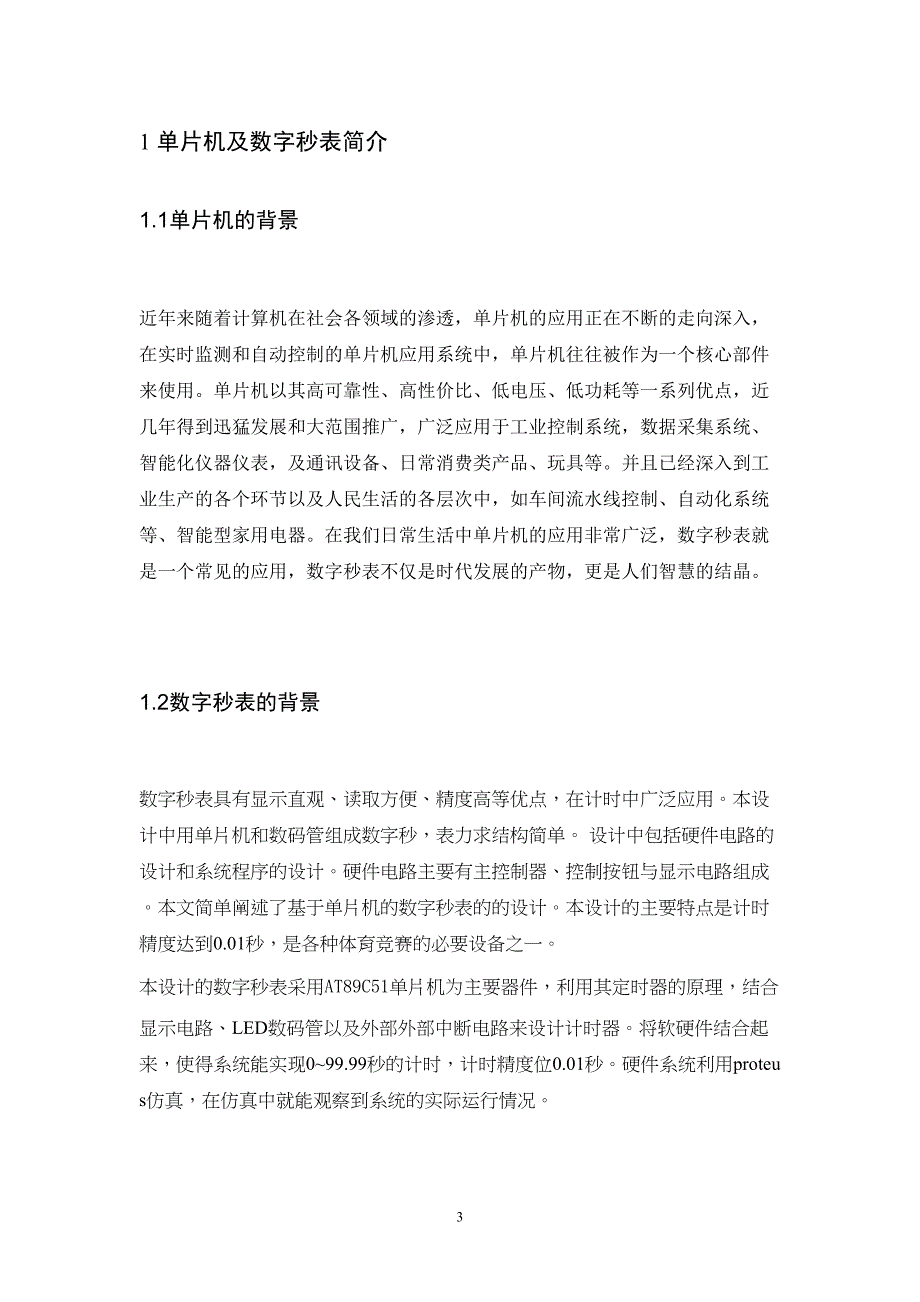 1 单片机及数字秒表简介

1.1单片机的背景

近年来随着计算机在社会各领域的渗透，单片机的应用正在不断的走向深入，在实时监测和自动控制的单片机应用系统中，单片机往往被作为一个核心部件来使用。单片机以其高可靠性、高性价比、低电压、低功耗等一系列优点，近几年得到迅猛发展和大范围推广，广泛应用于工业控制系统，数据采集系统、智能化仪器仪表，及通讯设备、日常消费类产品、玩具等。并且已经深入到工业生产的各个环节以及人民生活的各层次中，如车间流水线控制、自动化系统等、智能型家用电器。在我们日常生活中单片机的应用非常广泛，数字秒表就是一个常见的应用，数字秒表不仅是时代发展的产物，更是人们智慧的结晶。

1.2数字秒表的背景

数字秒表具有显示直观、读取方便、精度高等优点，在计时中广泛应用。本设计中用单片机和数码管组成数字秒，表力求结构简单。 设计中包括硬件电路的设计和系统程序的设计。硬件电路主要有主控制器、控制按钮与显示电路组成。本文简单阐述了基于单片机的数字秒表的的设计。本设计的主要特点是计时精度达到0.01秒，是各种体育竞赛的必要设备之一。

本设计的数字秒表采用AT89C51单片机为主要器件，利用其定时器的原理，结合显示电路、LED数码管以及外部外部中断电路来设计计时器。将软硬件结合起来，使得系统能实现0~99.99秒的计时，计时精度位0.01秒。硬件系统利用proteus仿真，在仿真中就能观察到系统的实际运行情况。

3